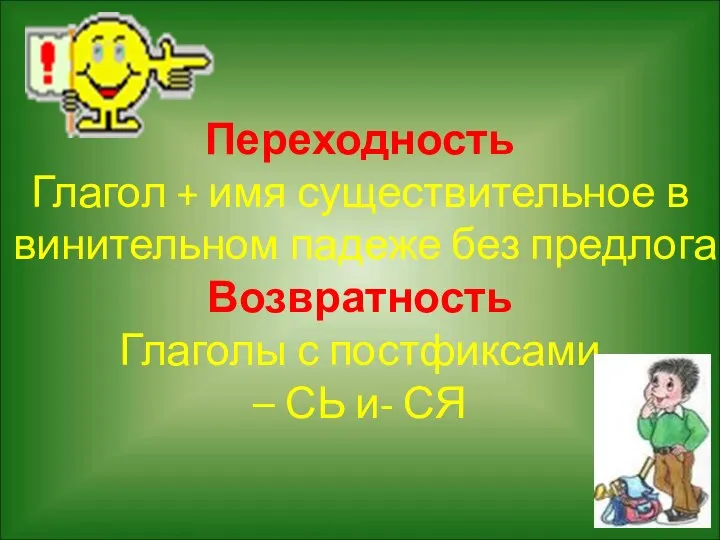 !

Переходность
Глагол + имя существительное в винительном падеже без предлога
Возвратность
Глаголы с постфиксами – СЬ и- СЯ